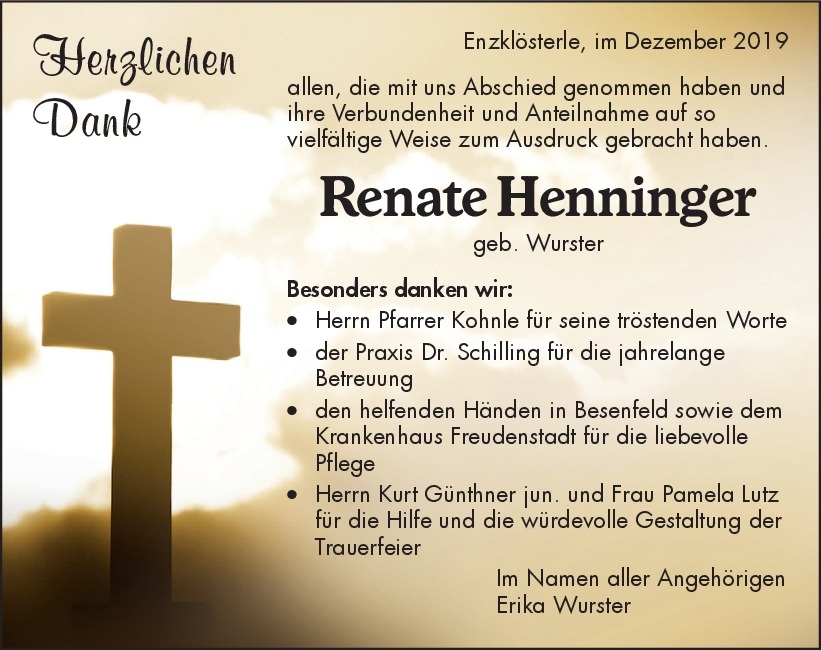 Herzlichen
Dank

Enzklösterle, im Dezember 2019

allen, die mit uns Abschied genommen haben und ihre Verbundenheit und Anteilnahme auf so vielfältige Weise zum Ausdruck gebracht haben.

Renate Henninger

geb. Wurster

Besonders danken wir:

• Herrn Pfarrer Kohnle für seine tröstenden Worte
• der Praxis Dr. Schilling für die jahrelange Betreuung
• den helfenden Händen in Besenfeld sowie dem Krankenhaus Freudenstadt für die liebevolle Pflege
• Herrn Kurt Günthner jun. und Frau Pamela Lutz für die Hilfe und die würdevolle Gestaltung der Trauerfeier

Im Namen aller Angehörigen
Erika Wurster